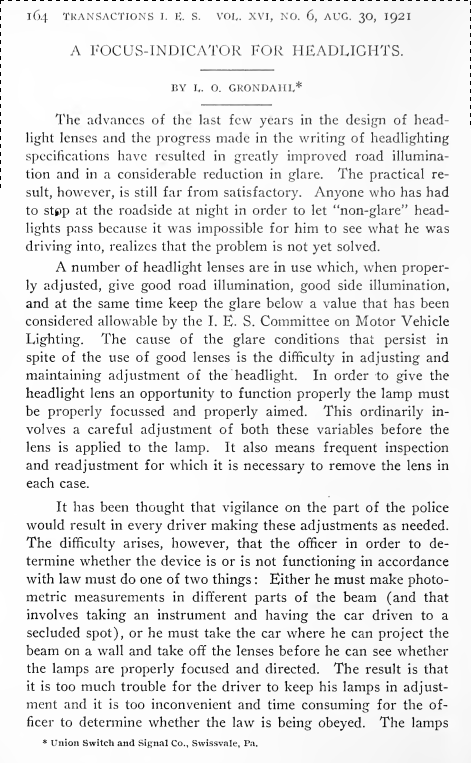 164 TRANSACTIONS I. E. S. VOL. XVI, NO. 6, AUG. 30, 1921

A FOCUS-INDICATOR FOR HEADLIGHTS.

BY L. O. GRONDAHL*

The advances of the last few years in the design of headlight lenses and the progress made in the writing of headlighting specifications have resulted in greatly improved road illumination and in a considerable reduction in glare. The practical result, however, is still far from satisfactory. Anyone who has had to stop at the roadside at night in order to let "non-glare" headlights pass because it was impossible for him to see what he was driving into, realizes that the problem is not yet solved.

A number of headlight lenses are in use which, when properly adjusted, give good road illumination, good side illumination, and at the same time keep the glare below a value that has been considered allowable by the I. E. S. Committee on Motor Vehicle Lighting. The cause of the glare conditions that persist in spite of the use of good lenses is the difficulty in adjusting and maintaining adjustment of the headlight. In order to give the headlight lens an opportunity to function properly the lamp must be properly focussed and properly aimed. This ordinarily involves a careful adjustment of both these variables before the lens is applied to the lamp. It also means frequent inspection and readjustment for which it is necessary to remove the lens in each case.

It has been thought that vigilance on the part of the police would result in every driver making these adjustments as needed. The difficulty arises, however, that the officer in order to determine whether the device is or is not functioning in accordance with law must do one of two things: Either he must make photometric measurements in different parts of the beam (and that involves taking an instrument and having the car driven to a secluded spot), or he must take the car where he can project the beam on a wall and take off the lenses before he can see whether the lamps are properly focused and directed. The result is that it is too much trouble for the driver to keep his lamps in adjustment and it is too inconvenient and time consuming for the officer to determine whether the law is being obeyed. The lamps

* Union Switch and Signal Co., Swissvale, Pa.